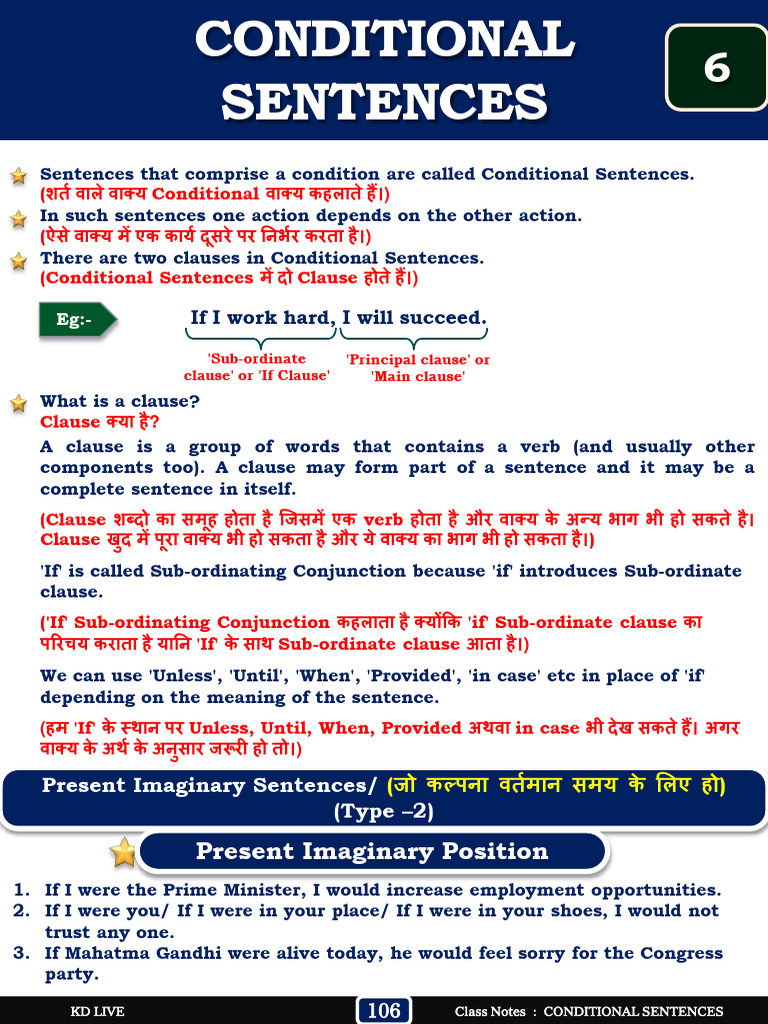 CONDITIONAL SENTENCES

6

Sentences that comprise a condition are called Conditional Sentences.
(शर्त वाले वाक्य Conditional वाक्य कहलाते हैं।)

In such sentences one action depends on the other action.
(ऐसे वाक्य में एक कार्य दूसरे पर निर्भर करता है।)

There are two clauses in Conditional Sentences.
(Conditional Sentences में दो Clause होते हैं।)

Eg:- If I work hard, I will succeed.

'Sub-ordinate clause' or 'If Clause'

'Principal clause' or 'Main clause'

What is a clause?
Clause क्या है?

A clause is a group of words that contains a verb (and usually other components too). A clause may form part of a sentence and it may be a complete sentence in itself.

(Clause शब्दो का समूह होता है जिसमें एक verb होता है और वाक्य के अन्य भाग भी हो सकते है। Clause खुद में पूरा वाक्य भी हो सकता है और ये वाक्य का भाग भी हो सकता है।)

'If' is called Sub-ordinating Conjunction because 'if' introduces Sub-ordinate clause.

('If' Sub-ordinating Conjunction कहलाता है क्योंकि 'if' Sub-ordinate clause का परिचय कराता है यानि 'If' के साथ Sub-ordinate clause आता है।)

We can use 'Unless', 'Until', 'When', 'Provided', 'in case' etc in place of 'if' depending on the meaning of the sentence.

(हम 'If' के स्थान पर Unless, Until, When, Provided अथवा in case भी देख सकते हैं। अगर वाक्य के अर्थ के अनुसार जरूरी हो तो।)

Present Imaginary Sentences/ (जो कल्पना वर्तमान समय के लिए हो)
(Type –2)

Present Imaginary Position

1. If I were the Prime Minister, I would increase employment opportunities.
2. If I were you/ If I were in your place/ If I were in your shoes, I would not trust any one.
3. If Mahatma Gandhi were alive today, he would feel sorry for the Congress party.

KD LIVE

106

Class Notes : CONDITIONAL SENTENCES